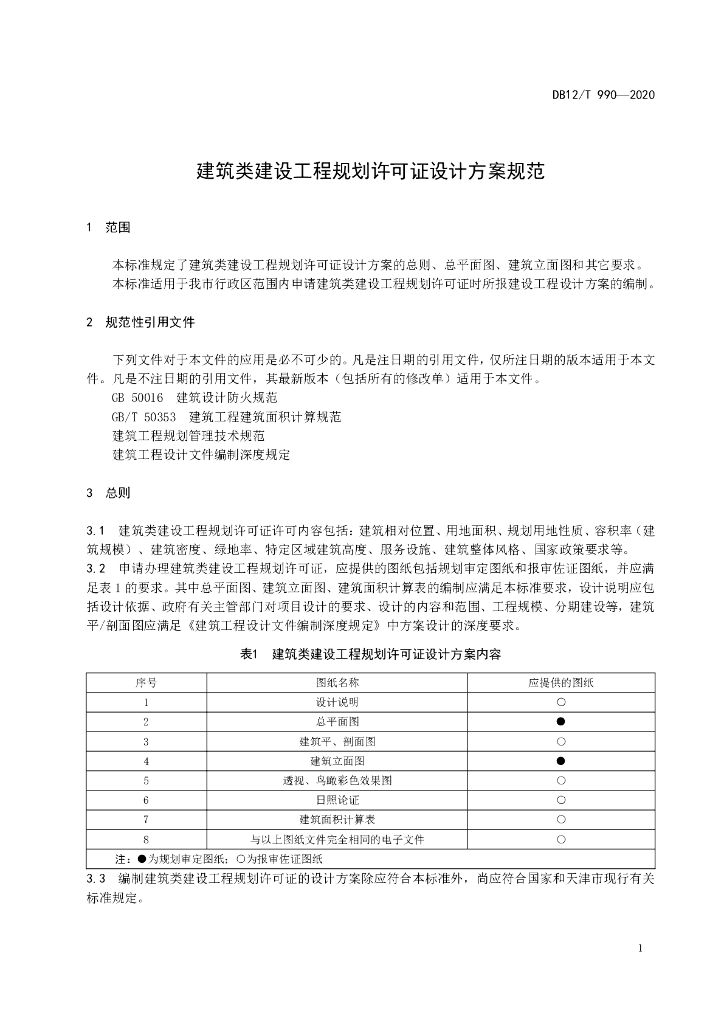 DB12/T 990—2020

建筑类建设工程规划许可证设计方案规范

1 范围

本标准规定了建筑类建设工程规划许可证设计方案的总则、总平面图、建筑立面图和其它要求。

本标准适用于我市行政区范围内申请建筑类建设工程规划许可证时所报建设工程设计方案的编制。

2 规范性引用文件

下列文件对于本文件的应用是必不可少的。凡是注日期的引用文件，仅所注日期的版本适用于本文件。凡是不注日期的引用文件，其最新版本（包括所有的修改单）适用于本文件。

GB 50016 建筑设计防火规范

GB/T 50353 建筑工程建筑面积计算规范

建筑工程规划管理技术规范

建筑工程设计文件编制深度规定

3 总则

3.1 建筑类建设工程规划许可证许可内容包括：建筑相对位置、用地面积、规划用地性质、容积率（建筑规模）、建筑密度、绿地率、特定区域建筑高度、服务设施、建筑整体风格、国家政策要求等。

3.2 申请办理建筑类建设工程规划许可证，应提供的图纸包括规划审定图纸和报审佐证图纸，并应满足表1的要求。其中总平面图、建筑立面图、建筑面积计算表的编制应满足本标准要求，设计说明应包括设计依据、政府有关主管部门对项目设计的要求、设计的内容和范围、工程规模、分期建设等，建筑平/剖面图应满足《建筑工程设计文件编制深度规定》中方案设计的深度要求。

表1 建筑类建设工程规划许可证设计方案内容

| 序号 | 图纸名称 | 应提供的图纸 |
|---|---|---|
| 1 | 设计说明 | ○ |
| 2 | 总平面图 | ● |
| 3 | 建筑平、剖面图 | ○ |
| 4 | 建筑立面图 | ● |
| 5 | 透视、鸟瞰彩色效果图 | ○ |
| 6 | 日照论证 | ○ |
| 7 | 建筑面积计算表 | ○ |
| 8 | 与以上图纸文件完全相同的电子文件 | ○ |
| 注：●为规划审定图纸；○为报审佐证图纸 | | |

3.3 编制建筑类建设工程规划许可证的设计方案除应符合本标准外，尚应符合国家和天津市现行有关标准规定。

1